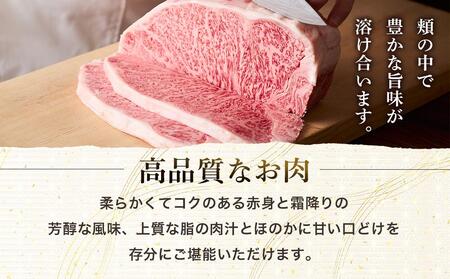 頬の中で
豊かな旨味が
溶け合います。

高品質なお肉

柔らかくてコクのある赤身と霜降りの
芳醇な風味、上質な脂の肉汁とほのかに甘い口どけを
存分にご堪能いただけます。